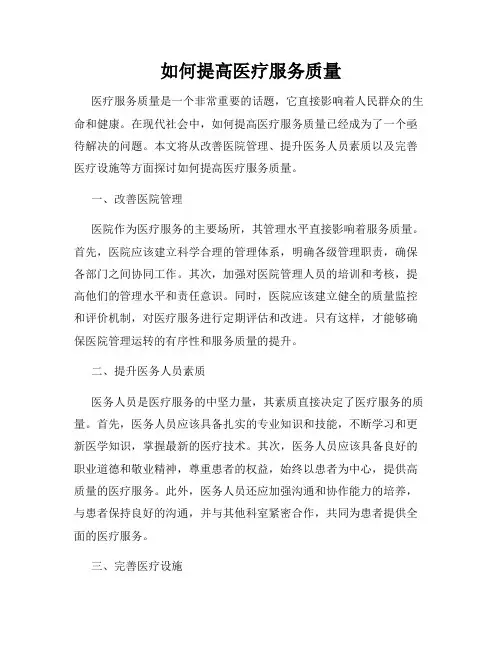 如何提高医疗服务质量

医疗服务质量是一个非常重要的话题，它直接影响着人民群众的生命和健康。在现代社会中，如何提高医疗服务质量已经成为了一个亟待解决的问题。本文将从改善医院管理、提升医务人员素质以及完善医疗设施等方面探讨如何提高医疗服务质量。

一、改善医院管理

医院作为医疗服务的主要场所，其管理水平直接影响着服务质量。首先，医院应该建立科学合理的管理体系，明确各级管理职责，确保各部门之间协同工作。其次，加强对医院管理人员的培训和考核，提高他们的管理水平和责任意识。同时，医院应该建立健全的质量监控和评价机制，对医疗服务进行定期评估和改进。只有这样，才能够确保医院管理运转的有序性和服务质量的提升。

二、提升医务人员素质

医务人员是医疗服务的中坚力量，其素质直接决定了医疗服务的质量。首先，医务人员应该具备扎实的专业知识和技能，不断学习和更新医学知识，掌握最新的医疗技术。其次，医务人员应该具备良好的职业道德和敬业精神，尊重患者的权益，始终以患者为中心，提供高质量的医疗服务。此外，医务人员还应加强沟通和协作能力的培养，与患者保持良好的沟通，并与其他科室紧密合作，共同为患者提供全面的医疗服务。

三、完善医疗设施